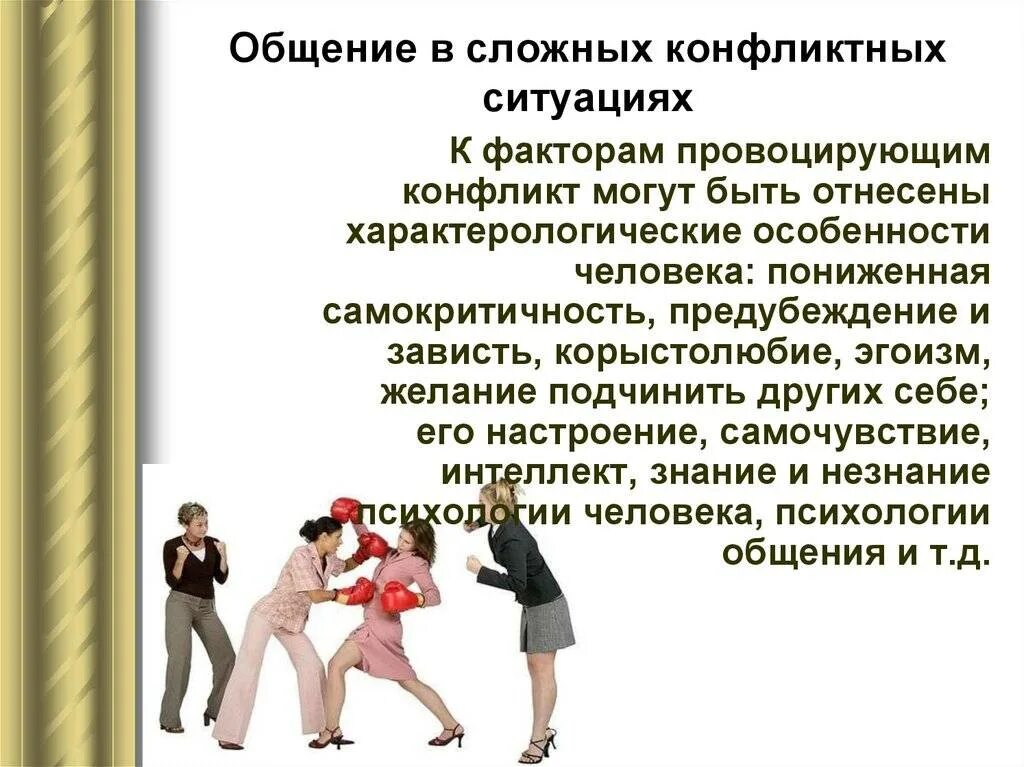 Общение в сложных конфликтных ситуациях

К факторам провоцирующим конфликт могут быть отнесены характерологические особенности человека: пониженная самокритичность, предубеждение и зависть, корыстолюбие, эгоизм, желание подчинить других себе; его настроение, самочувствие, интеллект, знание и незнание психологии человека, психологии общения и т.д.